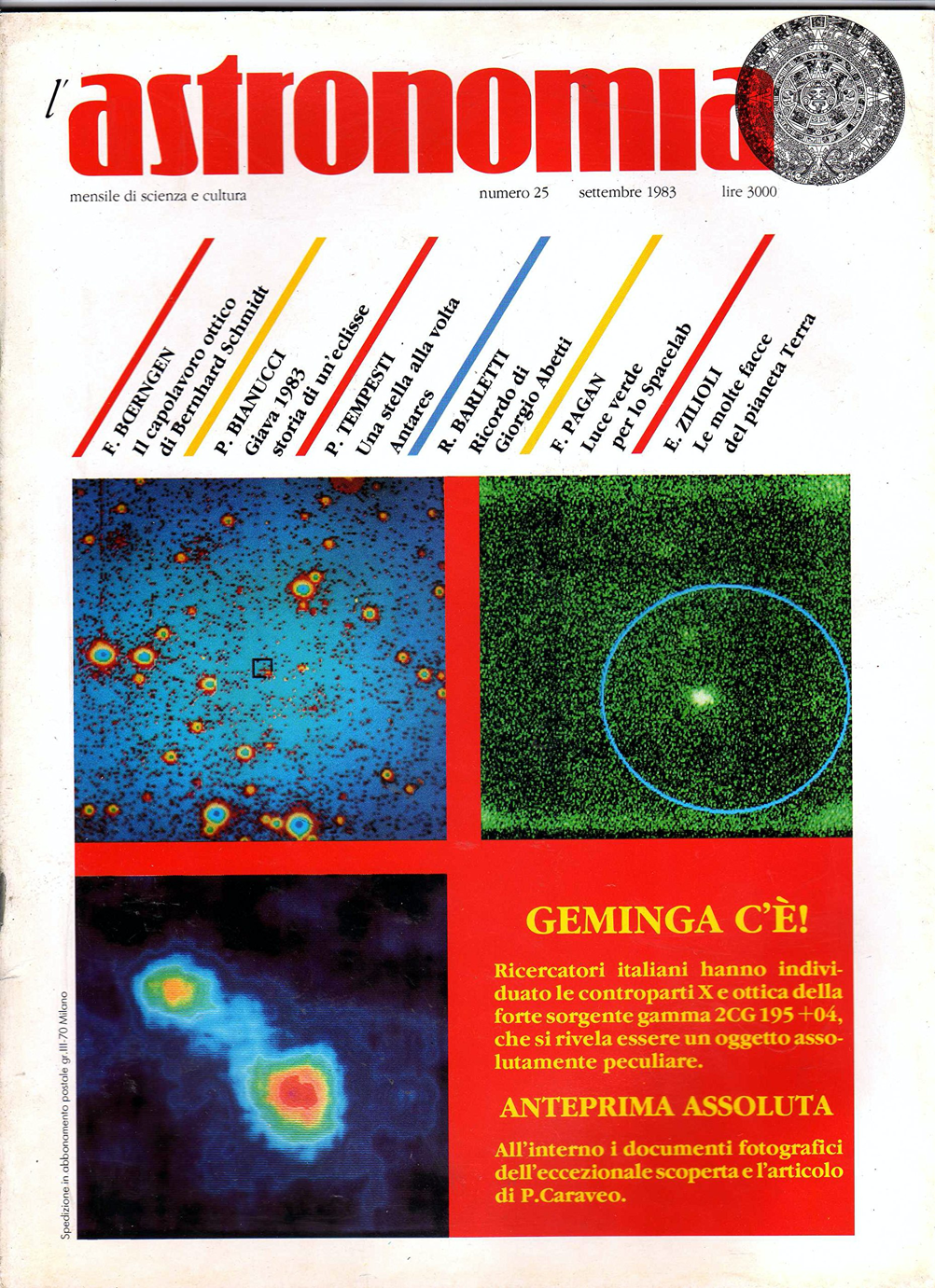 l'astronomia

mensile di scienza e cultura

numero 25 settembre 1983 lire 3000

F. BŒRNGEN
Il capolavoro ottico di Bernhard Schmidt

P. BIANUCCI
Giava 1983 storia di un'eclisse

P. TEMPESTI
Una stella alla volta Antares

R. BARLETTI
Ricordo di Giorgio Abetti

F. PAGAN
Luce verde per lo Spacelab

E. ZILIOLI
Le molte facce del pianeta Terra

Spedizione in abbonamento postale gr.III-70 Milano

GEMINGA C'È!

Ricercatori italiani hanno individuato le controparti X e ottica della forte sorgente gamma 2CG 195 +04, che si rivela essere un oggetto assolutamente peculiare.

ANTEPRIMA ASSOLUTA

All'interno i documenti fotografici dell'eccezionale scoperta e l'articolo di P.Caraveo.